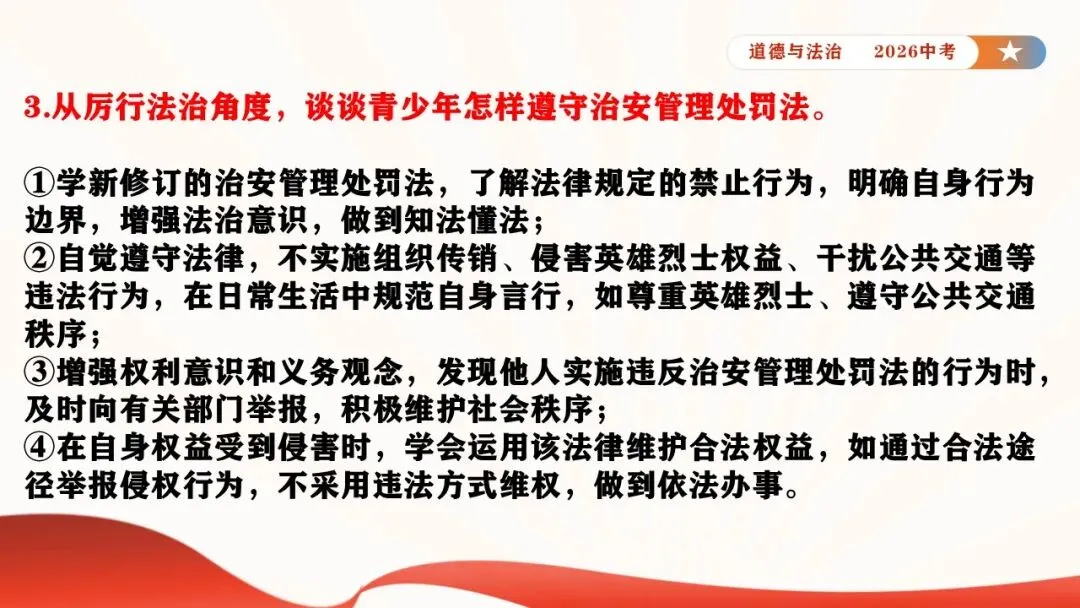 道德与法治 2026中考

3.从厉行法治角度，谈谈青少年怎样遵守治安管理处罚法。

①学新修订的治安管理处罚法，了解法律规定的禁止行为，明确自身行为边界，增强法治意识，做到知法懂法；
②自觉遵守法律，不实施组织传销、侵害英雄烈士权益、干扰公共交通等违法行为，在日常生活中规范自身言行，如尊重英雄烈士、遵守公共交通秩序；
③增强权利意识和义务观念，发现他人实施违反治安管理处罚法的行为时，及时向有关部门举报，积极维护社会秩序；
④在自身权益受到侵害时，学会运用该法律维护合法权益，如通过合法途径举报侵权行为，不采用违法方式维权，做到依法办事。